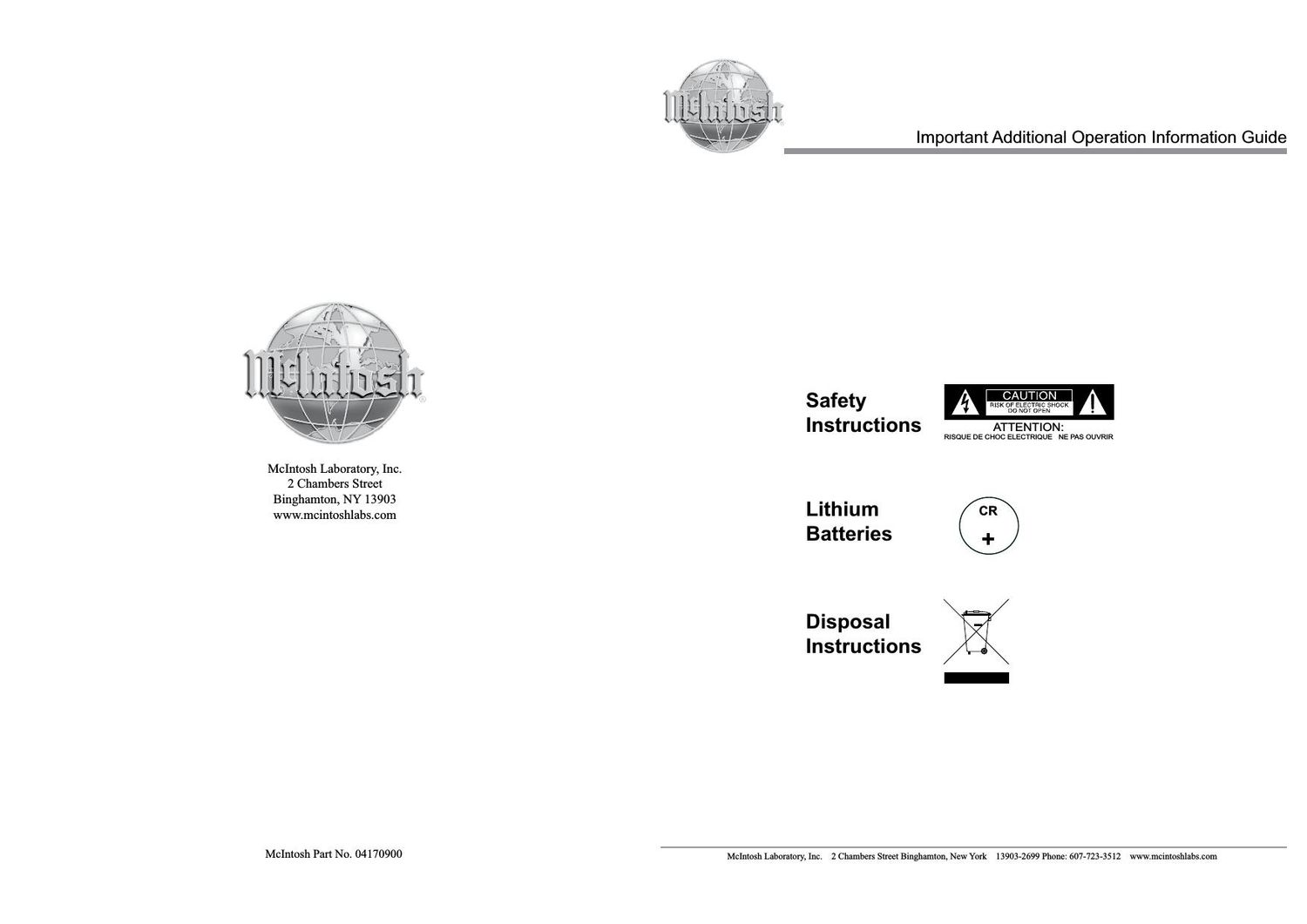 McIntosh

McIntosh Laboratory, Inc.
2 Chambers Street
Binghamton, NY 13903
www.mcintoshlabs.com

McIntosh Part No. 04170900

McIntosh

Important Additional Operation Information Guide

Safety Instructions

CAUTION
RISK OF ELECTRIC SHOCK
DO NOT OPEN
ATTENTION:
RISQUE DE CHOC ELECTRIQUE NE PAS OUVRIR

Lithium Batteries

CR
+

Disposal Instructions

McIntosh Laboratory, Inc. 2 Chambers Street Binghamton, New York 13903-2699 Phone: 607-723-3512 www.mcintoshlabs.com